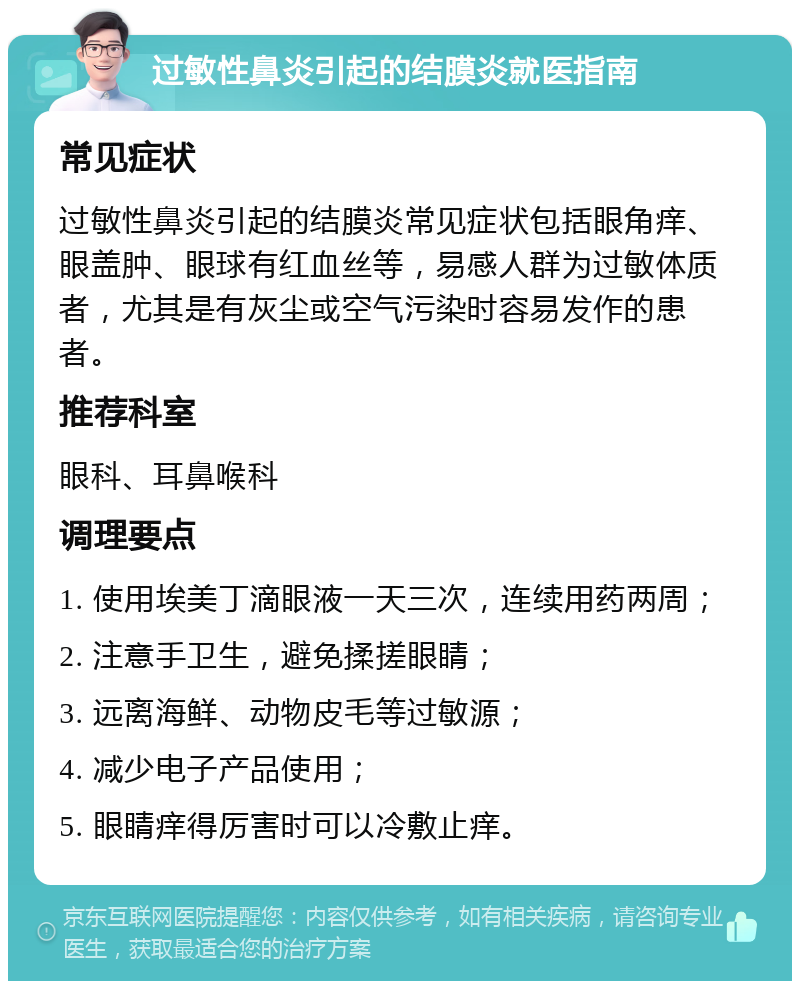 过敏性鼻炎引起的结膜炎就医指南

常见症状

过敏性鼻炎引起的结膜炎常见症状包括眼角痒、眼盖肿、眼球有红血丝等，易感人群为过敏体质者，尤其是有灰尘或空气污染时容易发作的患者。

推荐科室

眼科、耳鼻喉科

调理要点

1. 使用埃美丁滴眼液一天三次，连续用药两周；

2. 注意手卫生，避免揉搓眼睛；

3. 远离海鲜、动物皮毛等过敏源；

4. 减少电子产品使用；

5. 眼睛痒得厉害时可以冷敷止痒。

京东互联网医院提醒您：内容仅供参考，如有相关疾病，请咨询专业医生，获取最适合您的治疗方案